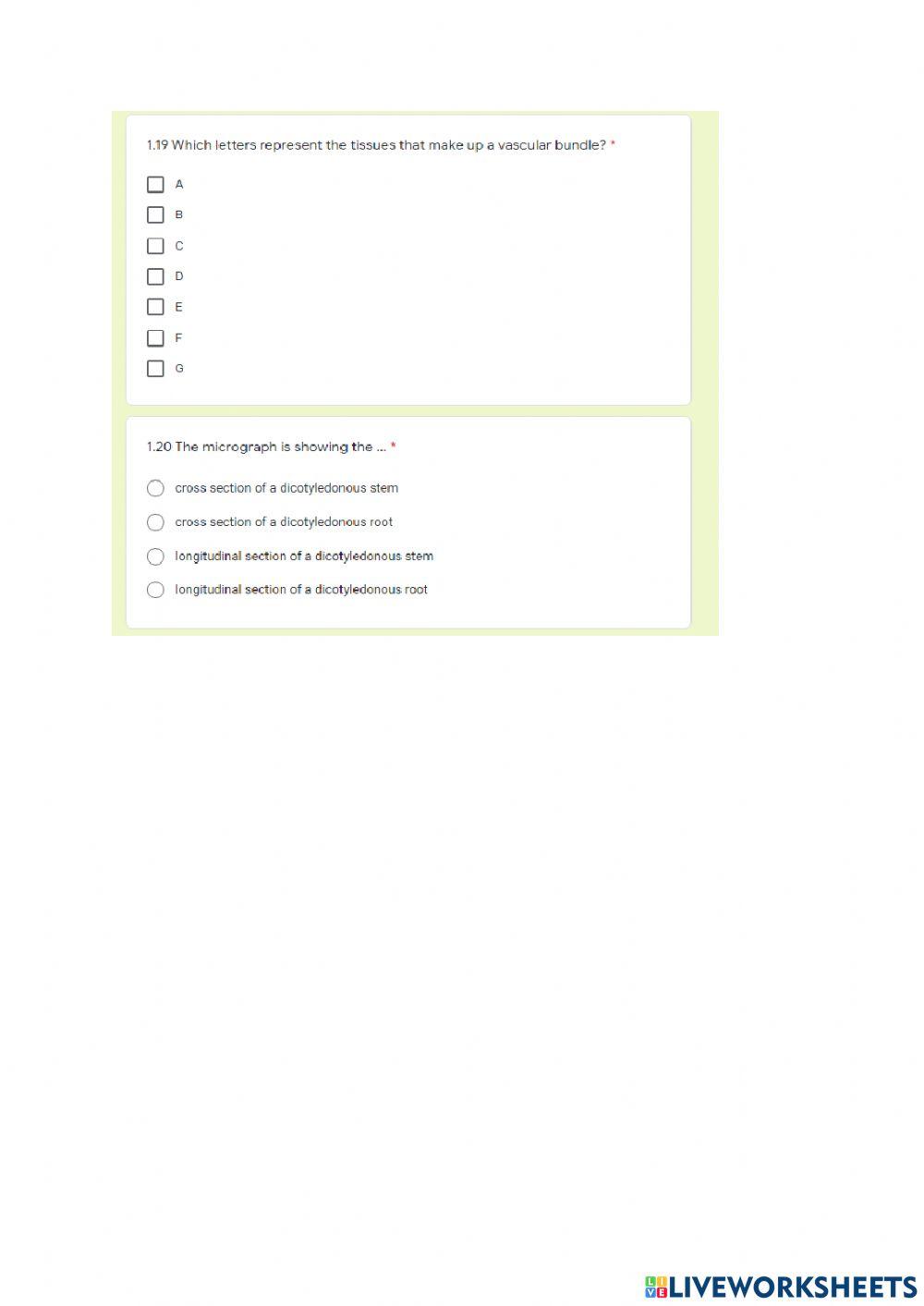 1.19 Which letters represent the tissues that make up a vascular bundle? *

A

B

C

D

E

F

G

1.20 The micrograph is showing the ... *

cross section of a dicotyledonous stem

cross section of a dicotyledonous root

longitudinal section of a dicotyledonous stem

longitudinal section of a dicotyledonous root

LIVEWORKSHEETS